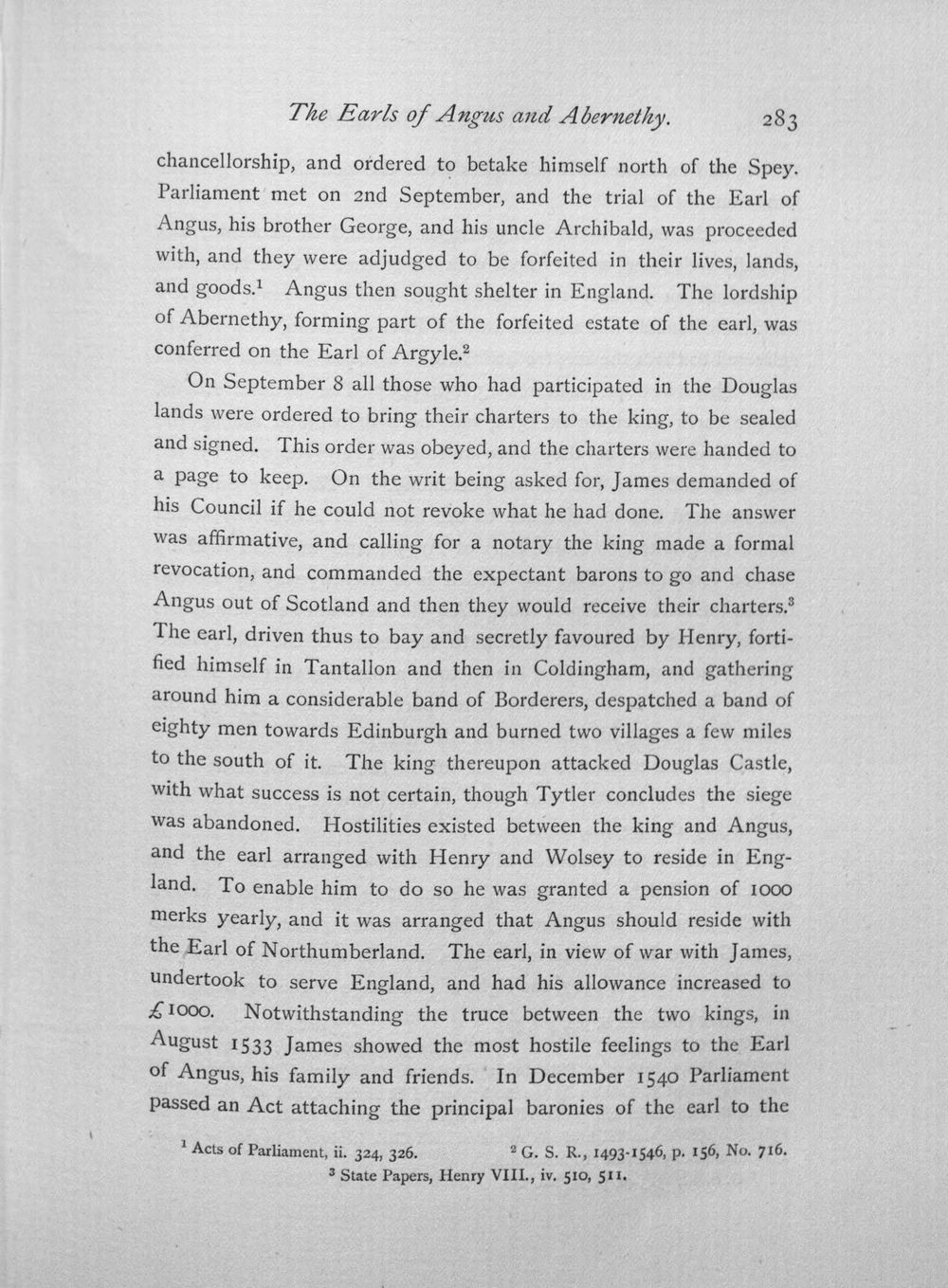 The Earls of Angus and Abernethy. 283

chancellorship, and ordered to betake himself north of the Spey. Parliament met on 2nd September, and the trial of the Earl of Angus, his brother George, and his uncle Archibald, was proceeded with, and they were adjudged to be forfeited in their lives, lands, and goods.$^{1}$ Angus then sought shelter in England. The lordship of Abernethy, forming part of the forfeited estate of the earl, was conferred on the Earl of Argyle.$^{2}$

On September 8 all those who had participated in the Douglas lands were ordered to bring their charters to the king, to be sealed and signed. This order was obeyed, and the charters were handed to a page to keep. On the writ being asked for, James demanded of his Council if he could not revoke what he had done. The answer was affirmative, and calling for a notary the king made a formal revocation, and commanded the expectant barons to go and chase Angus out of Scotland and then they would receive their charters.$^{3}$ The earl, driven thus to bay and secretly favoured by Henry, fortified himself in Tantallon and then in Coldingham, and gathering around him a considerable band of Borderers, despatched a band of eighty men towards Edinburgh and burned two villages a few miles to the south of it. The king thereupon attacked Douglas Castle, with what success is not certain, though Tytler concludes the siege was abandoned. Hostilities existed between the king and Angus, and the earl arranged with Henry and Wolsey to reside in England. To enable him to do so he was granted a pension of 1000 merks yearly, and it was arranged that Angus should reside with the Earl of Northumberland. The earl, in view of war with James, undertook to serve England, and had his allowance increased to £1000. Notwithstanding the truce between the two kings, in August 1533 James showed the most hostile feelings to the Earl of Angus, his family and friends. In December 1540 Parliament passed an Act attaching the principal baronies of the earl to the

$^{1}$ Acts of Parliament, ii. 324, 326. $^{2}$ G. S. R., 1493-1546, p. 156, No. 716.
$^{3}$ State Papers, Henry VIII., iv. 510, 511.